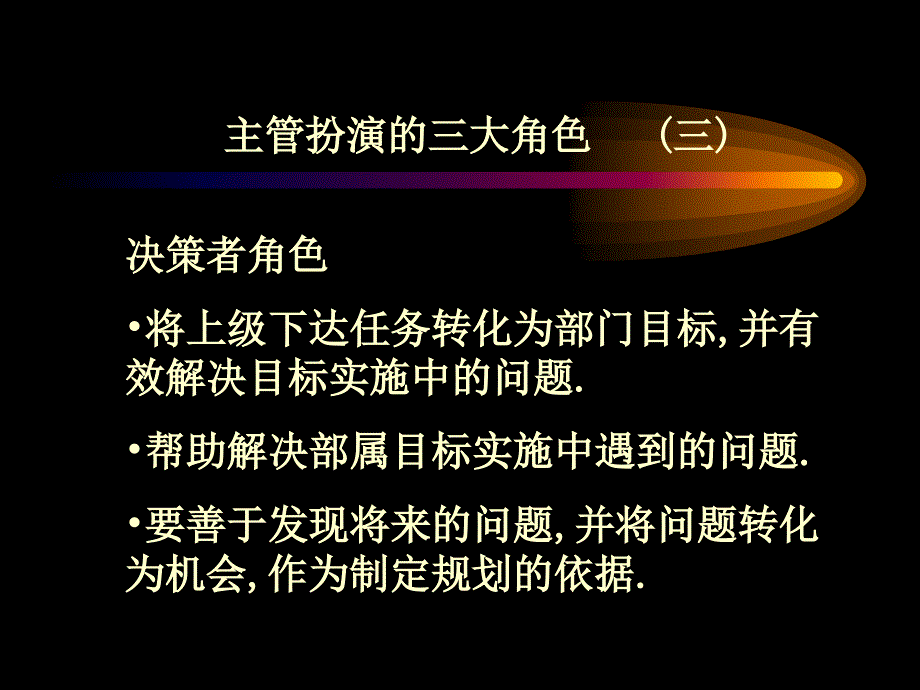 主管扮演的三大角色 （三）

决策者角色

•将上级下达任务转化为部门目标, 并有效解决目标实施中的问题.

•帮助解决部属目标实施中遇到的问题.

•要善于发现将来的问题, 并将问题转化为机会, 作为制定规划的依据.